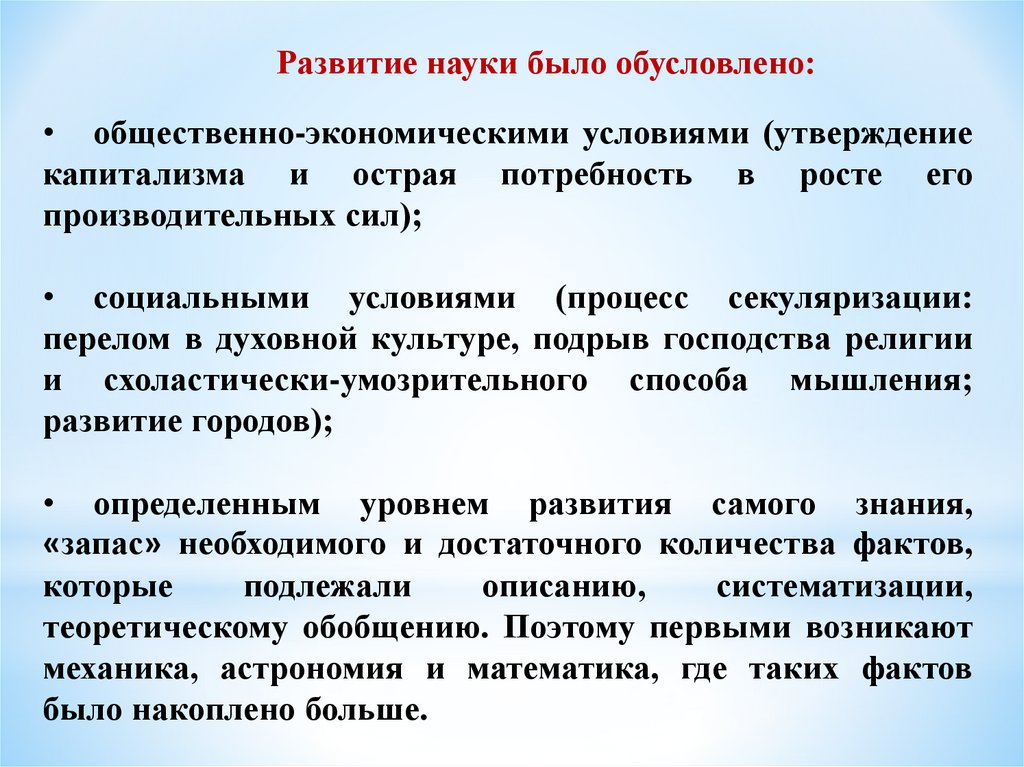 Развитие науки было обусловлено:

• общественно-экономическими условиями (утверждение капитализма и острая потребность в росте его производительных сил);

• социальными условиями (процесс секуляризации: перелом в духовной культуре, подрыв господства религии и схоластически-умозрительного способа мышления; развитие городов);

• определенным уровнем развития самого знания, «запас» необходимого и достаточного количества фактов, которые подлежали описанию, систематизации, теоретическому обобщению. Поэтому первыми возникают механика, астрономия и математика, где таких фактов было накоплено больше.